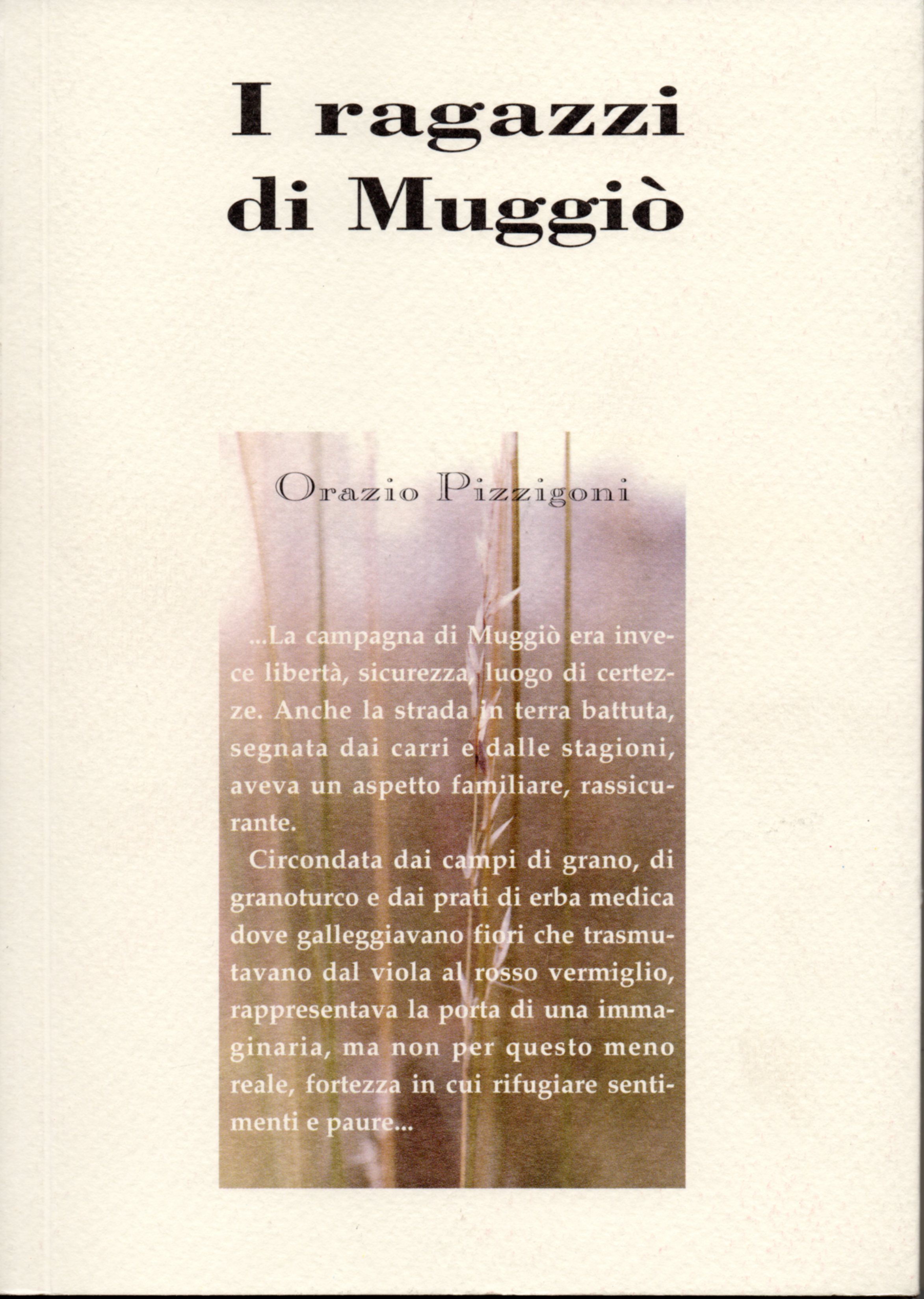 I ragazzi di Muggiò

Orazio Pizzigoni

...La campagna di Muggiò era invece libertà, sicurezza, luogo di certezze. Anche la strada in terra battuta, segnata dai carri e dalle stagioni, aveva un aspetto familiare, rassicurante.

Circondata dai campi di grano, di granoturco e dai prati di erba medica dove galleggiavano fiori che trasmutavano dal viola al rosso vermiglio, rappresentava la porta di una immaginaria, ma non per questo meno reale, fortezza in cui rifugiare sentimenti e paure...